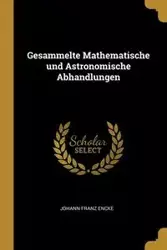 Gesammelte Mathematische und Astronomische Abhandlungen

Scholar SELECT

JOHANN FRANZ ENCKE